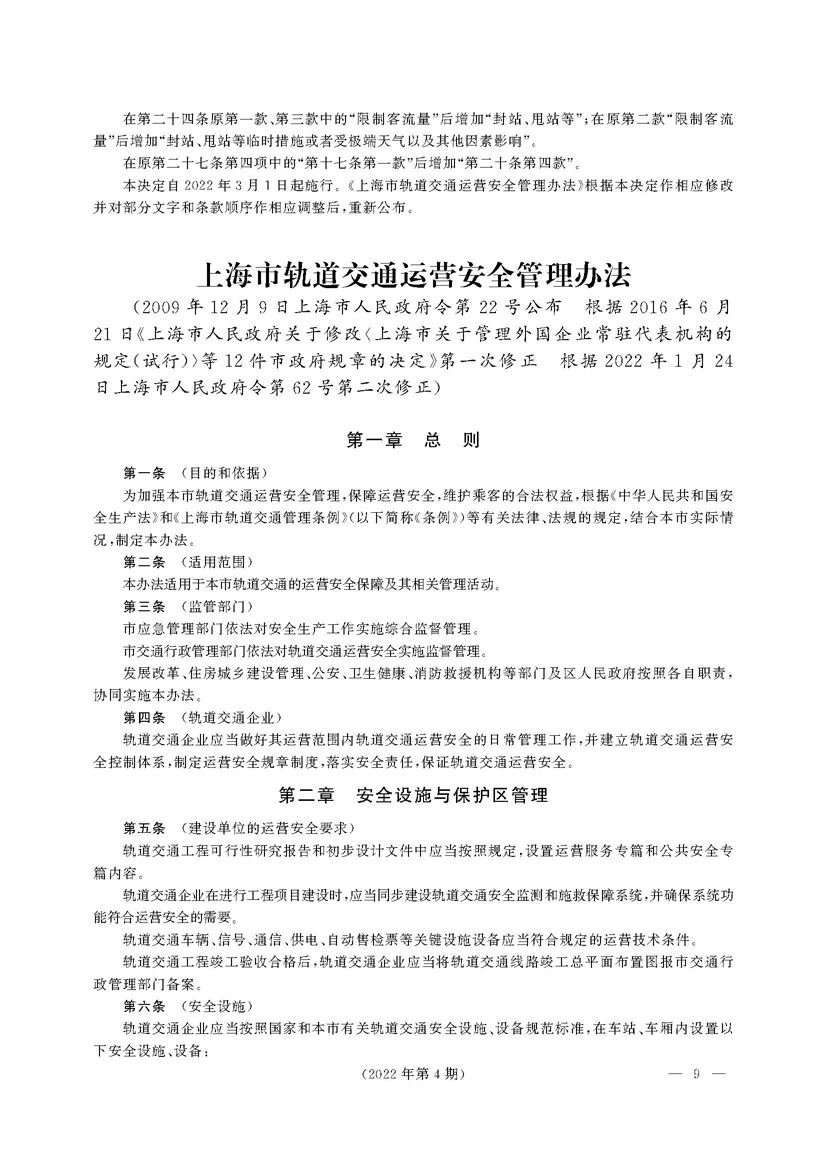 在第二十四条原第一款、第三款中的“限制客流量”后增加“封站、甩站等”；在原第二款“限制客流量”后增加“封站、甩站等临时措施或者受极端天气以及其他因素影响”。

在原第二十七条第四项中的“第十七条第一款”后增加“第二十条第四款”。

本决定自2022年3月1日起施行。《上海市轨道交通运营安全管理办法》根据本决定作相应修改并对部分文字和条款顺序作相应调整后，重新公布。

上海市轨道交通运营安全管理办法

（2009年12月9日上海市人民政府令第22号公布　根据2016年6月21日《上海市人民政府关于修改〈上海市关于管理外国企业常驻代表机构的规定(试行)〉等12件市政府规章的决定》第一次修正　根据2022年1月24日上海市人民政府令第62号第二次修正）

第一章　总　则

第一条　（目的和依据）

为加强本市轨道交通运营安全管理，保障运营安全，维护乘客的合法权益，根据《中华人民共和国安全生产法》和《上海市轨道交通管理条例》（以下简称《条例》）等有关法律、法规的规定，结合本市实际情况，制定本办法。

第二条　（适用范围）

本办法适用于本市轨道交通的运营安全保障及其相关管理活动。

第三条　（监管部门）

市应急管理部门依法对安全生产工作实施综合监督管理。

市交通行政管理部门依法对轨道交通运营安全实施监督管理。

发展改革、住房城乡建设管理、公安、卫生健康、消防救援机构等部门及区人民政府按照各自职责，协同实施本办法。

第四条　（轨道交通企业）

轨道交通企业应当做好其运营范围内轨道交通运营安全的日常管理工作，并建立轨道交通运营安全控制体系，制定运营安全规章制度，落实安全责任，保证轨道交通运营安全。

第二章　安全设施与保护区管理

第五条　（建设单位的运营安全要求）

轨道交通工程可行性研究报告和初步设计文件中应当按照规定，设置运营服务专篇和公共安全专篇内容。

轨道交通企业在进行工程项目建设时，应当同步建设轨道交通安全监测和施救保障系统，并确保系统功能符合运营安全的需要。

轨道交通车辆、信号、通信、供电、自动售检票等关键设施设备应当符合规定的运营技术条件。

轨道交通工程竣工验收合格后，轨道交通企业应当将轨道交通线路竣工总平面布置图报市交通行政管理部门备案。

第六条　（安全设施）

轨道交通企业应当按照国家和本市有关轨道交通安全设施、设备规范标准，在车站、车厢内设置以下安全设施、设备：

（2022年第4期）

— 9 —